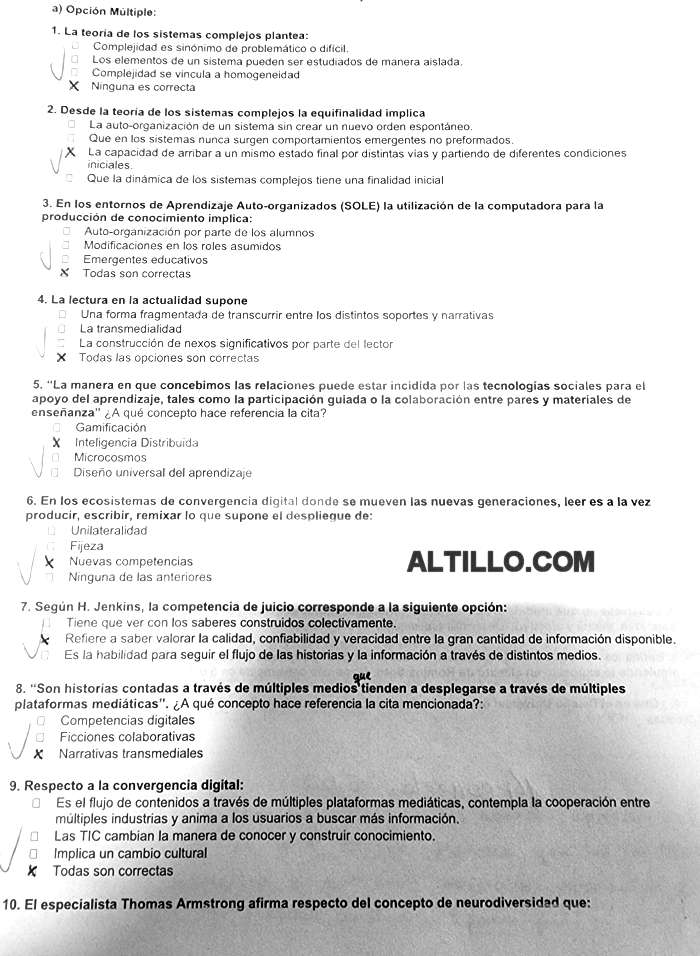 a) Opción Múltiple:

1. La teoría de los sistemas complejos plantea:
☐ Complejidad es sinónimo de problemático o difícil.
☐ Los elementos de un sistema pueden ser estudiados de manera aislada.
☐ Complejidad se vincula a homogeneidad
X Ninguna es correcta

2. Desde la teoría de los sistemas complejos la equifinalidad implica
☐ La auto-organización de un sistema sin crear un nuevo orden espontáneo.
☐ Que en los sistemas nunca surgen comportamientos emergentes no preformados.
X La capacidad de arribar a un mismo estado final por distintas vías y partiendo de diferentes condiciones iniciales.
☐ Que la dinámica de los sistemas complejos tiene una finalidad inicial

3. En los entornos de Aprendizaje Auto-organizados (SOLE) la utilización de la computadora para la producción de conocimiento implica:
☐ Auto-organización por parte de los alumnos
☐ Modificaciones en los roles asumidos
☐ Emergentes educativos
X Todas son correctas

4. La lectura en la actualidad supone
☐ Una forma fragmentada de transcurrir entre los distintos soportes y narrativas
☐ La transmedialidad
☐ La construcción de nexos significativos por parte del lector
X Todas las opciones son correctas

5. "La manera en que concebimos las relaciones puede estar incidida por las tecnologías sociales para el apoyo del aprendizaje, tales como la participación guiada o la colaboración entre pares y materiales de enseñanza" ¿A qué concepto hace referencia la cita?
☐ Gamificación
X Inteligencia Distribuida
☐ Microcosmos
☐ Diseño universal del aprendizaje

6. En los ecosistemas de convergencia digital donde se mueven las nuevas generaciones, leer es a la vez producir, escribir, remixar lo que supone el despliegue de:
☐ Unilateralidad
☐ Fijeza
X Nuevas competencias
☐ Ninguna de las anteriores

ALTILLO.COM

7. Según H. Jenkins, la competencia de juicio corresponde a la siguiente opción:
☐ Tiene que ver con los saberes construidos colectivamente.
X Refiere a saber valorar la calidad, confiabilidad y veracidad entre la gran cantidad de información disponible.
☐ Es la habilidad para seguir el flujo de las historias y la información a través de distintos medios.

8. "Son historias contadas a través de múltiples medios que tienden a desplegarse a través de múltiples plataformas mediáticas". ¿A qué concepto hace referencia la cita mencionada?:
☐ Competencias digitales
☐ Ficciones colaborativas
X Narrativas transmediales

9. Respecto a la convergencia digital:
☐ Es el flujo de contenidos a través de múltiples plataformas mediáticas, contempla la cooperación entre múltiples industrias y anima a los usuarios a buscar más información.
☐ Las TIC cambian la manera de conocer y construir conocimiento.
☐ Implica un cambio cultural
X Todas son correctas

10. El especialista Thomas Armstrong afirma respecto del concepto de neurodiversidad que: